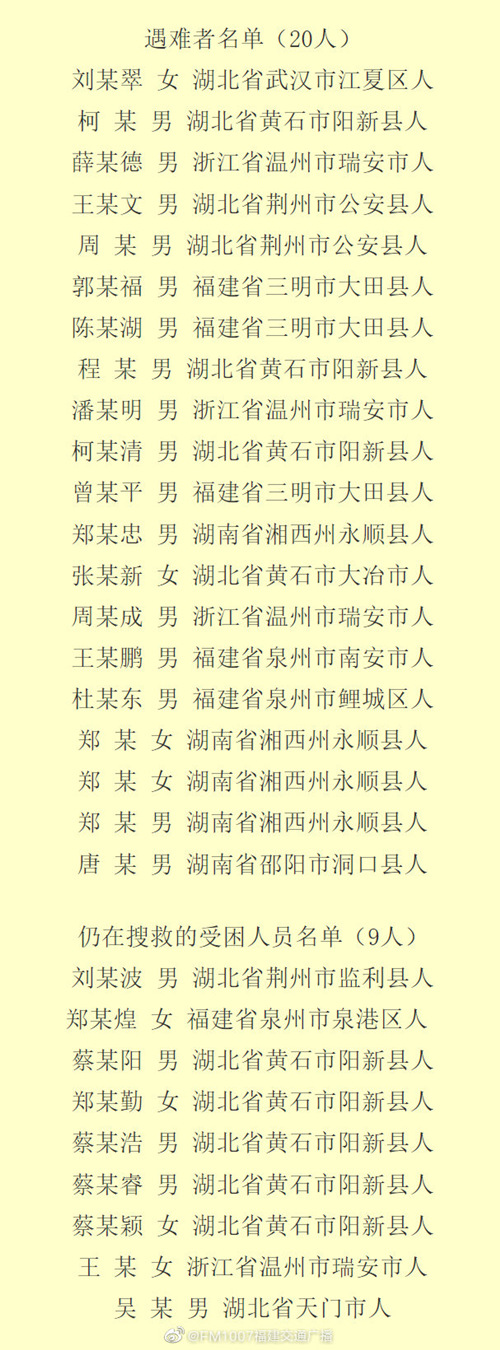 遇难者名单（20人）

刘某翠 女 湖北省武汉市江夏区人
柯 某 男 湖北省黄石市阳新县人
薛某德 男 浙江省温州市瑞安市人
王某文 男 湖北省荆州市公安县人
周 某 男 湖北省荆州市公安县人
郭某福 男 福建省三明市大田县人
陈某湖 男 福建省三明市大田县人
程 某 男 湖北省黄石市阳新县人
潘某明 男 浙江省温州市瑞安市人
柯某清 男 湖北省黄石市阳新县人
曾某平 男 福建省三明市大田县人
郑某忠 男 湖南省湘西州永顺县人
张某新 女 湖北省黄石市大冶市人
周某成 男 浙江省温州市瑞安市人
王某鹏 男 福建省泉州市南安市人
杜某东 男 福建省泉州市鲤城区人
郑 某 女 湖南省湘西州永顺县人
郑 某 女 湖南省湘西州永顺县人
郑 某 男 湖南省湘西州永顺县人
唐 某 男 湖南省邵阳市洞口县人

仍在搜救的受困人员名单（9人）

刘某波 男 湖北省荆州市监利县人
郑某煌 女 福建省泉州市泉港区人
蔡某阳 男 湖北省黄石市阳新县人
郑某勤 女 湖北省黄石市阳新县人
蔡某浩 男 湖北省黄石市阳新县人
蔡某睿 男 湖北省黄石市阳新县人
蔡某颖 女 湖北省黄石市阳新县人
王 某 女 浙江省温州市瑞安市人
吴 某 男 湖北省天门市人

@FM1007福建交通广播